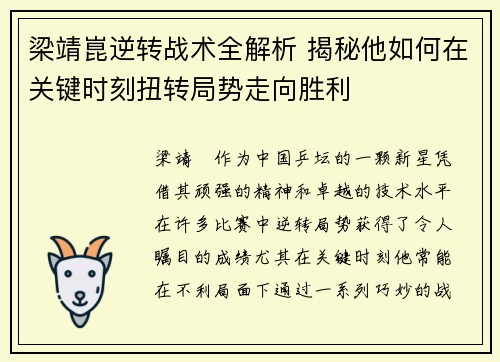 梁靖崑逆转战术全解析 揭秘他如何在关键时刻扭转局势走向胜利

梁靖　作为中国乒坛的一颗新星凭借其顽强的精神和卓越的技术水平在许多比赛中逆转局势获得了令人瞩目的成绩尤其在关键时刻他常能在不利局面下通过一系列巧妙的战